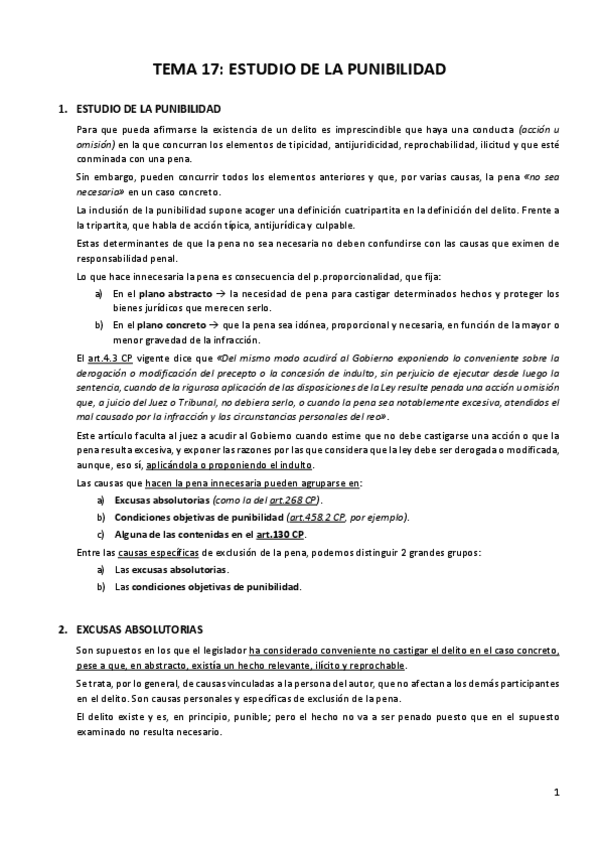 TEMA 17: ESTUDIO DE LA PUNIBILIDAD

1. ESTUDIO DE LA PUNIBILIDAD

Para que pueda afirmarse la existencia de un delito es imprescindible que haya una conducta (acción u omisión) en la que concurran los elementos de tipicidad, antijuridicidad, reprochabilidad, ilicitud y que esté conminada con una pena.

Sin embargo, pueden concurrir todos los elementos anteriores y que, por varias causas, la pena «no sea necesaria» en un caso concreto.

La inclusión de la punibilidad supone acoger una definición cuatripartita en la definición del delito. Frente a la tripartita, que habla de acción típica, antijurídica y culpable.

Estas determinantes de que la pena no sea necesaria no deben confundirse con las causas que eximen de responsabilidad penal.

Lo que hace innecesaria la pena es consecuencia del p.proporcionalidad, que fija:

a) En el plano abstracto → la necesidad de pena para castigar determinados hechos y proteger los bienes jurídicos que merecen serlo.
b) En el plano concreto → que la pena sea idónea, proporcional y necesaria, en función de la mayor o menor gravedad de la infracción.

El art.4.3 CP vigente dice que «Del mismo modo acudirá al Gobierno exponiendo lo conveniente sobre la derogación o modificación del precepto o la concesión de indulto, sin perjuicio de ejecutar desde luego la sentencia, cuando de la rigurosa aplicación de las disposiciones de la Ley resulte penada una acción u omisión que, a juicio del Juez o Tribunal, no debiera serlo, o cuando la pena sea notablemente excesiva, atendidos el mal causado por la infracción y las circunstancias personales del reo».

Este artículo faculta al juez a acudir al Gobierno cuando estime que no debe castigarse una acción o que la pena resulta excesiva, y exponer las razones por las que considera que la ley debe ser derogada o modificada, aunque, eso sí, aplicándola o proponiendo el indulto.

Las causas que hacen la pena innecesaria pueden agruparse en:

a) Excusas absolutorias (como la del art.268 CP).
b) Condiciones objetivas de punibilidad (art.458.2 CP, por ejemplo).
c) Alguna de las contenidas en el art.130 CP.

Entre las causas específicas de exclusión de la pena, podemos distinguir 2 grandes grupos:

a) Las excusas absolutorias.
b) Las condiciones objetivas de punibilidad.

2. EXCUSAS ABSOLUTORIAS

Son supuestos en los que el legislador ha considerado conveniente no castigar el delito en el caso concreto, pese a que, en abstracto, existía un hecho relevante, ilícito y reprochable.

Se trata, por lo general, de causas vinculadas a la persona del autor, que no afectan a los demás participantes en el delito. Son causas personales y específicas de exclusión de la pena.

El delito existe y es, en principio, punible; pero el hecho no va a ser penado puesto que en el supuesto examinado no resulta necesario.

1